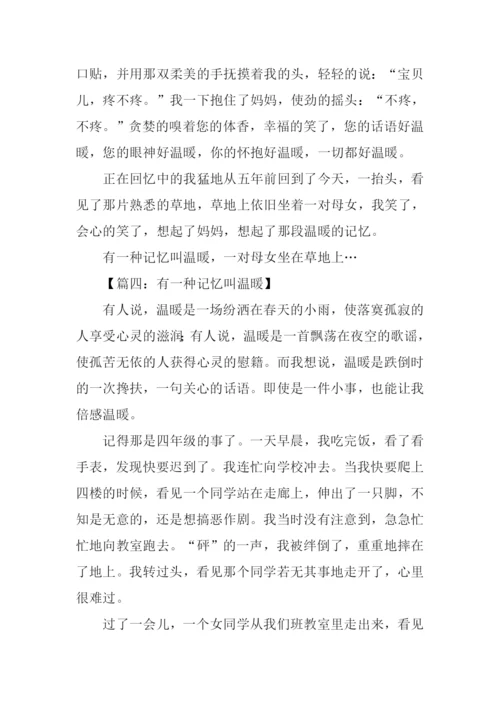 口贴，并用那双柔美的手抚摸着我的头，轻轻的说：“宝贝儿，疼不疼。”我一下抱住了妈妈，使劲的摇头：“不疼，不疼。”贪婪的嗅着您的体香，幸福的笑了，您的话语好温暖，您的眼神好温暖，你的怀抱好温暖，一切都好温暖。

正在回忆中的我猛地从五年前回到了今天，一抬头，看见了那片熟悉的草地，草地上依旧坐着一对母女，我笑了，会心的笑了，想起了妈妈，想起了那段温暖的记忆。

有一种记忆叫温暖，一对母女坐在草地上…

【篇四：有一种记忆叫温暖】

有人说，温暖是一场纷洒在春天的小雨，使落寞孤寂的人享受心灵的滋润；有人说，温暖是一首飘荡在夜空的歌谣，使孤苦无依的人获得心灵的慰籍。而我想说，温暖是跌倒时的一次搀扶，一句关心的话语。即使是一件小事，也能让我倍感温暖。

记得那是四年级的事了。一天早晨，我吃完饭，看了看手表，发现快要迟到了。我连忙向学校冲去。当我快要爬上四楼的时候，看见一个同学站在走廊上，伸出了一只脚，不知是无意的，还是想搞恶作剧。我当时没有注意到，急急忙忙地向教室跑去。“砰”的一声，我被绊倒了，重重地摔在了地上。我转过头，看见那个同学若无其事地走开了，心里很难过。

过了一会儿，一个女同学从我们班教室里走出来，看见